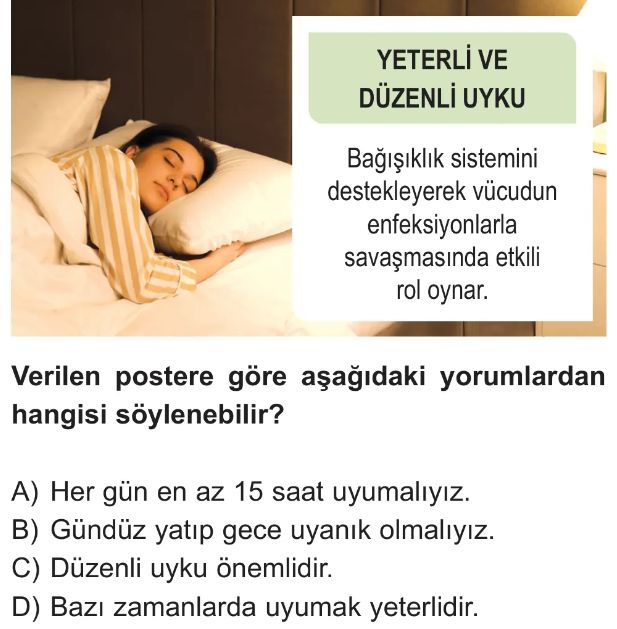 YETERLİ VE
DÜZENLİ UYKU

Bağışıklık sistemini destekleyerek vücudun enfeksiyonlarla savaşmasında etkili rol oynar.

Verilen postere göre aşağıdaki yorumlardan hangisi söylenebilir?

A) Her gün en az 15 saat uyumalıyız.
B) Gündüz yatıp gece uyanık olmalıyız.
C) Düzenli uyku önemlidir.
D) Bazı zamanlarda uyumak yeterlidir.